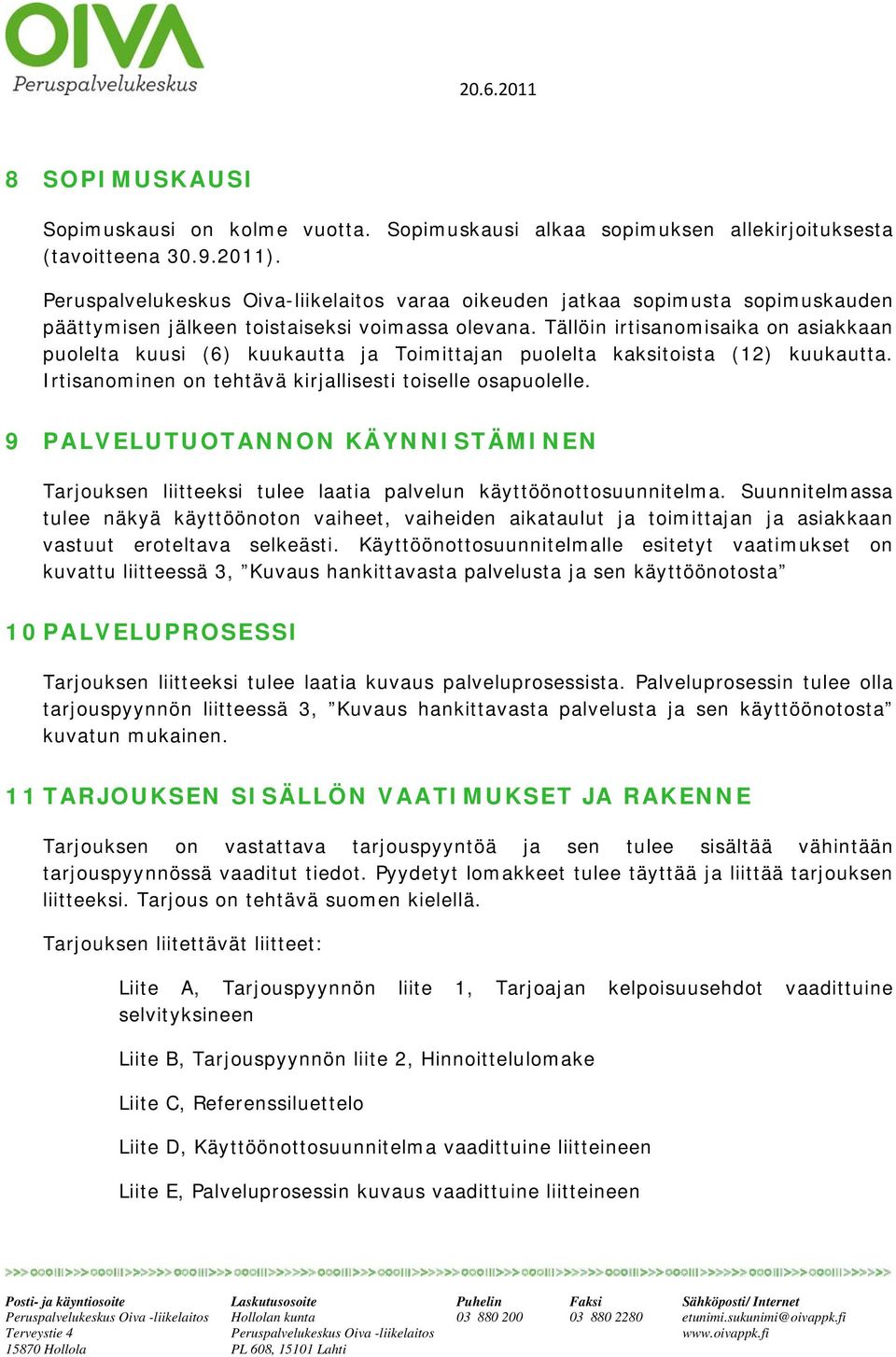 OIVA
Peruspalvelukeskus

20.6.2011

8 SOPIMUSKAUSI

Sopimuskausi on kolme vuotta. Sopimuskausi alkaa sopimuksen allekirjoituksesta (tavoitteena 30.9.2011).

Peruspalvelukeskus Oiva-liikelaitos varaa oikeuden jatkaa sopimusta sopimuskauden päättymisen jälkeen toistaiseksi voimassa olevana. Tällöin irtisanomisaika on asiakkaan puolelta kuusi (6) kuukautta ja Toimittajan puolelta kaksitoista (12) kuukautta. Irtisanominen on tehtävä kirjallisesti toiselle osapuolelle.

9 PALVELUTUOTANNON KÄYNNISTÄMINEN

Tarjouksen liitteeksi tulee laatia palvelun käyttöönottosuunnitelma. Suunnitelmassa tulee näkyä käyttöönoton vaiheet, vaiheiden aikataulut ja toimittajan ja asiakkaan vastuut eroteltava selkeästi. Käyttöönottosuunnitelmalle esitetyt vaatimukset on kuvattu liitteessä 3, ”Kuvaus hankittavasta palvelusta ja sen käyttöönotosta”

10 PALVELUPROSESSI

Tarjouksen liitteeksi tulee laatia kuvaus palveluprosessista. Palveluprosessin tulee olla tarjouspyynnön liitteessä 3, ”Kuvaus hankittavasta palvelusta ja sen käyttöönotosta” kuvatun mukainen.

11 TARJOUKSEN SISÄLLÖN VAATIMUKSET JA RAKENNE

Tarjouksen on vastattava tarjouspyyntöä ja sen tulee sisältää vähintään tarjouspyynnössä vaaditut tiedot. Pyydetyt lomakkeet tulee täyttää ja liittää tarjouksen liitteeksi. Tarjous on tehtävä suomen kielellä.

Tarjouksen liitettävät liitteet:

Liite A, Tarjouspyynnön liite 1, Tarjoajan kelpoisuusehdot vaadittuine selvityksineen

Liite B, Tarjouspyynnön liite 2, Hinnoittelulomake

Liite C, Referenssiluettelo

Liite D, Käyttöönottosuunnitelma vaadittuine liitteineen

Liite E, Palveluprosessin kuvaus vaadittuine liitteineen

Posti- ja käyntiosoite
Peruspalvelukeskus Oiva -liikelaitos
Terveystie 4
15870 Hollola

Laskutusosoite
Hollolan kunta
Peruspalvelukeskus Oiva -liikelaitos
PL 608, 15101 Lahti

Puhelin
03 880 200

Faksi
03 880 2280

Sähköposti/ Internet
etunimi.sukunimi@oivappk.fi
www.oivappk.fi